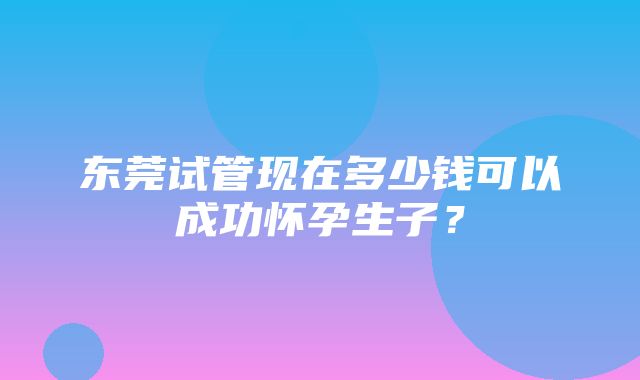 东莞试管现在多少钱可以成功怀孕生子？